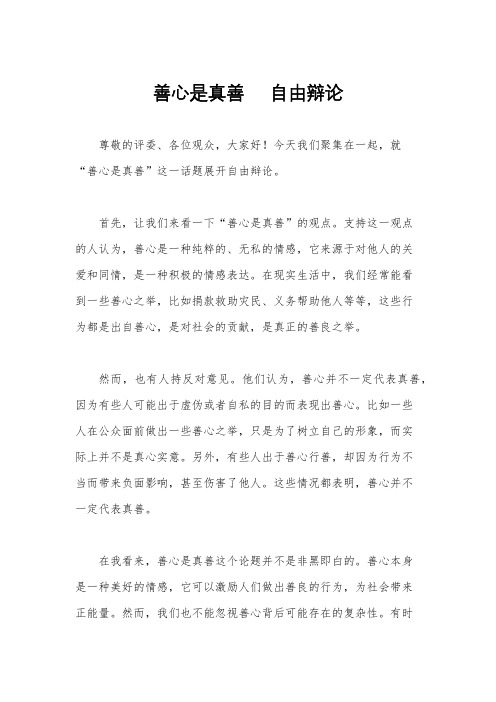 善心是真善　自由辩论

尊敬的评委、各位观众，大家好！今天我们聚集在一起，就“善心是真善”这一话题展开自由辩论。

首先，让我们来看一下“善心是真善”的观点。支持这一观点的人认为，善心是一种纯粹的、无私的情感，它来源于对他人的关爱和同情，是一种积极的情感表达。在现实生活中，我们经常能看到一些善心之举，比如捐款救助灾民、义务帮助他人等等，这些行为都是出自善心，是对社会的贡献，是真正的善良之举。

然而，也有人持反对意见。他们认为，善心并不一定代表真善，因为有些人可能出于虚伪或者自私的目的而表现出善心。比如一些人在公众面前做出一些善心之举，只是为了树立自己的形象，而实际上并不是真心实意。另外，有些人出于善心行善，却因为行为不当而带来负面影响，甚至伤害了他人。这些情况都表明，善心并不一定代表真善。

在我看来，善心是真善这个论题并不是非黑即白的。善心本身是一种美好的情感，它可以激励人们做出善良的行为，为社会带来正能量。然而，我们也不能忽视善心背后可能存在的复杂性。有时